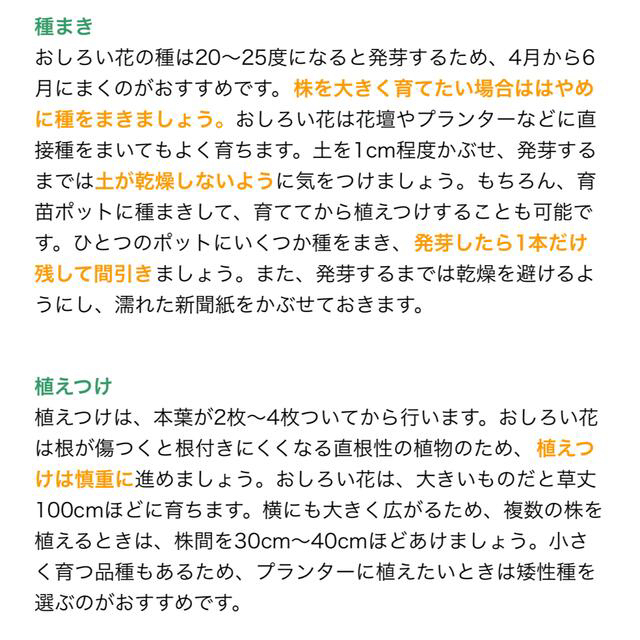 種まき

おしろい花の種は20〜25度になると発芽するため、4月から6月にまくのがおすすめです。株を大きく育てたい場合ははやめに種をまきましょう。おしろい花は花壇やプランターなどに直接種をまいてもよく育ちます。土を1cm程度かぶせ、発芽するまでは土が乾燥しないように気をつけましょう。もちろん、育苗ポットに種まきして、育ててから植えつけすることも可能です。ひとつのポットにいくつか種をまき、発芽したら1本だけ残して間引きましょう。また、発芽するまでは乾燥を避けるようにし、濡れた新聞紙をかぶせておきます。

植えつけ

植えつけは、本葉が2枚〜4枚ついてから行います。おしろい花は根が傷つくと根付きにくくなる直根性の植物のため、植えつけは慎重に進めましょう。おしろい花は、大きいものだと草丈100cmほどに育ちます。横にも大きく広がるため、複数の株を植えるときは、株間を30cm〜40cmほどあけましょう。小さく育つ品種もあるため、プランターに植えたいときは矮性種を選ぶのがおすすめです。